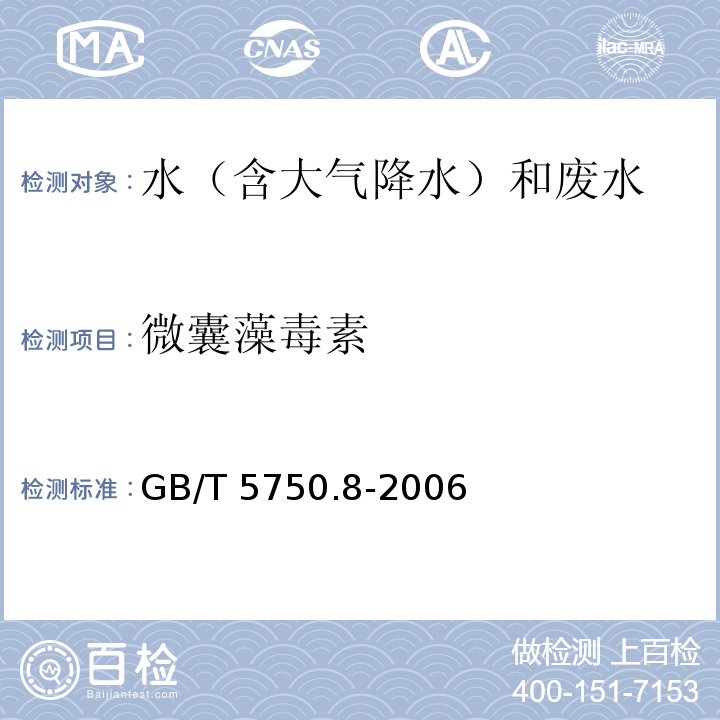 MA CNAS AL ilac-MRA

检测对象：水（含大气降水）和废水

检测项目：微囊藻毒素

检测标准：GB/T 5750.8-2006

百检
Baijiantest.com

做检测 上百检
400-151-7153